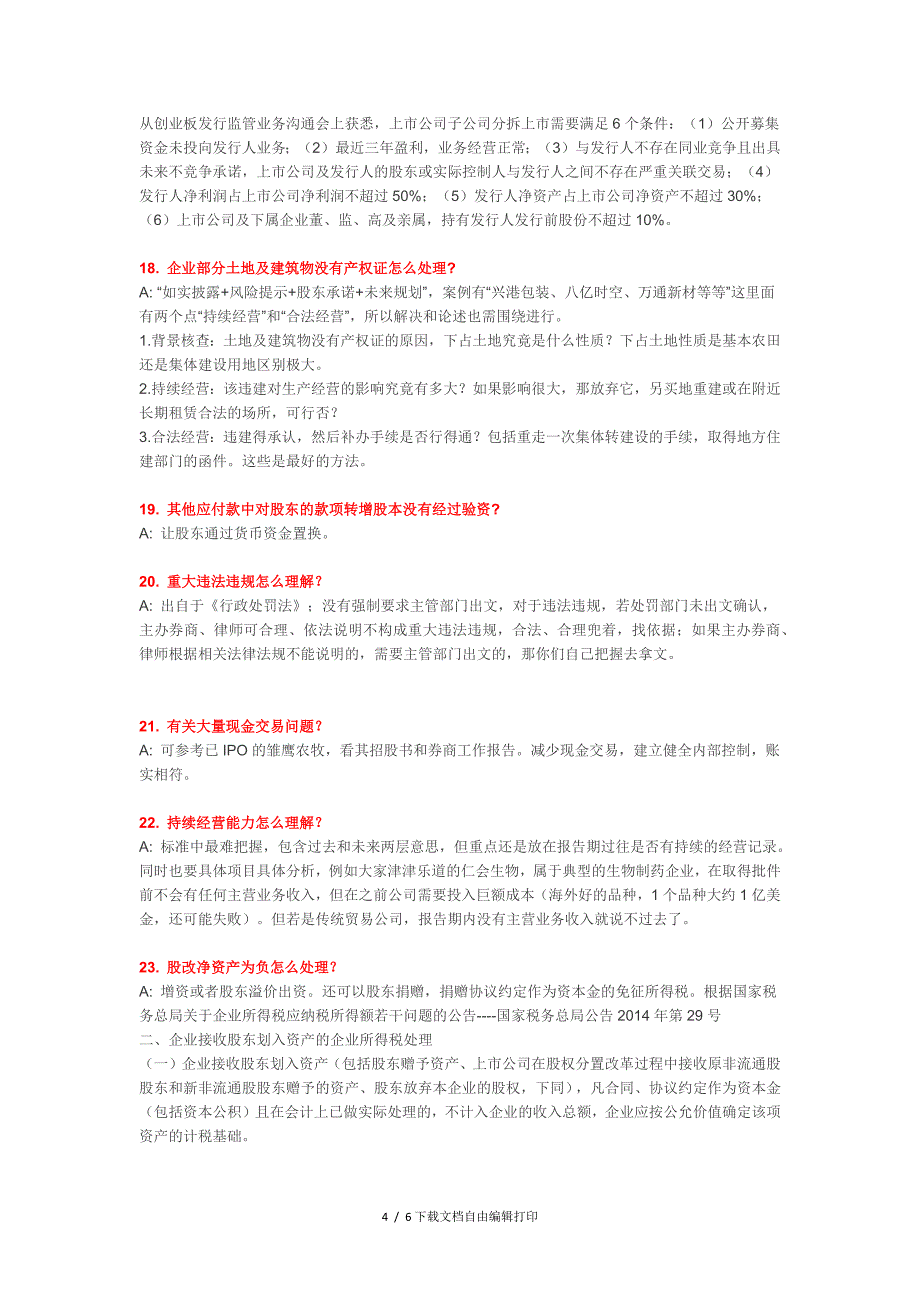 从创业板发行监管业务沟通会上获悉，上市公司子公司分拆上市需要满足 6 个条件：（1）公开募集资金未投向发行人业务；（2）最近三年盈利，业务经营正常；（3）与发行人不存在同业竞争且出具未来不竞争承诺，上市公司及发行人的股东或实际控制人与发行人之间不存在严重关联交易；（4）发行人净利润占上市公司净利润不超过 50%；（5）发行人净资产占上市公司净资产不超过 30%；（6）上市公司及下属企业董、监、高及亲属，持有发行人发行前股份不超过 10%。

18. 企业部分土地及建筑物没有产权证怎么处理？
A: “如实披露+风险提示+股东承诺+未来规划”，案例有“兴港包装、八亿时空、万通新材等等”这里面有两个点“持续经营”和“合法经营”，所以解决和论述也需围绕进行。
1.背景核查：土地及建筑物没有产权证的原因，下占土地究竟是什么性质？下占土地性质是基本农田还是集体建设用地区别极大。
2.持续经营：该违建对生产经营的影响究竟有多大？如果影响很大，那放弃它，另买地重建或在附近长期租赁合法的场所，可行否？
3.合法经营：违建得承认，然后补办手续是否行得通？包括重走一次集体转建设的手续，取得地方住建部门的函件。这些是最好的方法。

19. 其他应付款中对股东的款项转增股本没有经过验资？
A: 让股东通过货币资金置换。

20. 重大违法违规怎么理解？
A: 出自于《行政处罚法》；没有强制要求主管部门出文，对于违法违规，若处罚部门未出文确认，主办券商、律师可合理、依法说明不构成重大违法违规，合法、合理兜着，找依据；如果主办券商、律师根据相关法律法规不能说明的，需要主管部门出文的，那你们自己把握去拿文。

21. 有关大量现金交易问题？
A: 可参考已 IPO 的雏鹰农牧，看其招股书和券商工作报告。减少现金交易，建立健全内部控制，账实相符。

22. 持续经营能力怎么理解？
A: 标准中最难把握，包含过去和未来两层意思，但重点还是放在报告期过往是否有持续的经营记录。同时也要具体项目具体分析，例如大家津津乐道的仁会生物，属于典型的生物制药企业，在取得批件前不会有任何主营业务收入，但在之前公司需要投入巨额成本（海外好的品种，1 个品种大约 1 亿美金，还可能失败）。但若是传统贸易公司，报告期内没有主营业务收入就说不过去了。

23. 股改净资产为负怎么处理？
A: 增资或者股东溢价出资。还可以股东捐赠，捐赠协议约定作为资本金的免征所得税。根据国家税务总局关于企业所得税应纳税所得额若干问题的公告----国家税务总局公告 2014 年第 29 号
二、企业接收股东划入资产的企业所得税处理
（一）企业接收股东划入资产（包括股东赠予资产、上市公司在股权分置改革过程中接收原非流通股股东和新非流通股股东赠予的资产、股东放弃本企业的股权，下同），凡合同、协议约定作为资本金（包括资本公积）且在会计上已做实际处理的，不计入企业的收入总额，企业应按公允价值确定该项资产的计税基础。

4 / 6 下载文档自由编辑打印